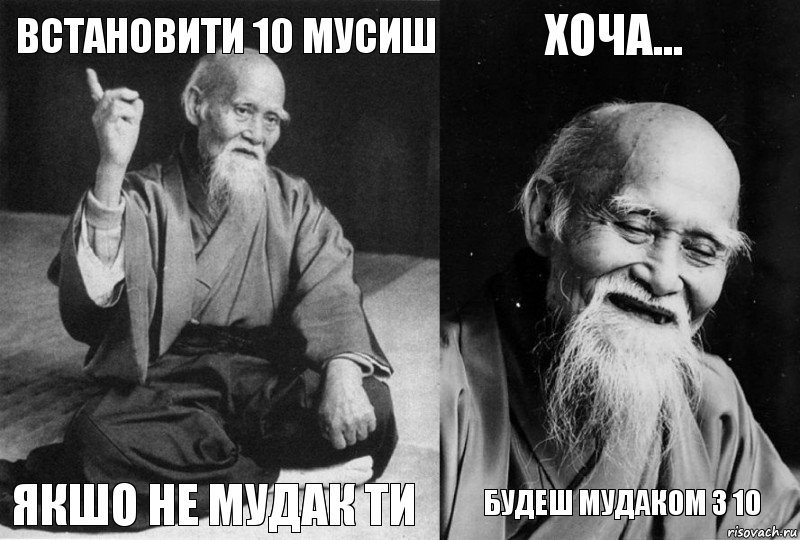 ВСТАНОВИТИ 10 МУСИШ

ЯКШО НЕ МУДАК ТИ

ХОЧА...

БУДЕШ МУДАКОМ З 10

risovach.ru